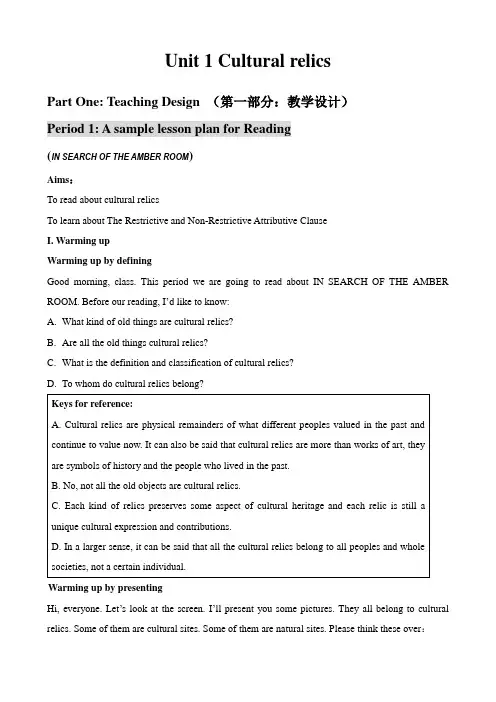 Unit 1 Cultural relics

Part One: Teaching Design （第一部分：教学设计）

Period 1: A sample lesson plan for Reading

(IN SEARCH OF THE AMBER ROOM)

Aims：

To read about cultural relics

To learn about The Restrictive and Non-Restrictive Attributive Clause

I. Warming up

Warming up by defining

Good morning, class. This period we are going to read about IN SEARCH OF THE AMBER ROOM. Before our reading, I'd like to know:

A. What kind of old things are cultural relics?

B. Are all the old things cultural relics?

C. What is the definition and classification of cultural relics?

D. To whom do cultural relics belong?

Keys for reference:

A. Cultural relics are physical remainders of what different peoples valued in the past and continue to value now. It can also be said that cultural relics are more than works of art, they are symbols of history and the people who lived in the past.

B. No, not all the old objects are cultural relics.

C. Each kind of relics preserves some aspect of cultural heritage and each relic is still a unique cultural expression and contributions.

D. In a larger sense, it can be said that all the cultural relics belong to all peoples and whole societies, not a certain individual.

Warming up by presenting

Hi, everyone. Let's look at the screen. I'll present you some pictures. They all belong to cultural relics. Some of them are cultural sites. Some of them are natural sites. Please think these over：